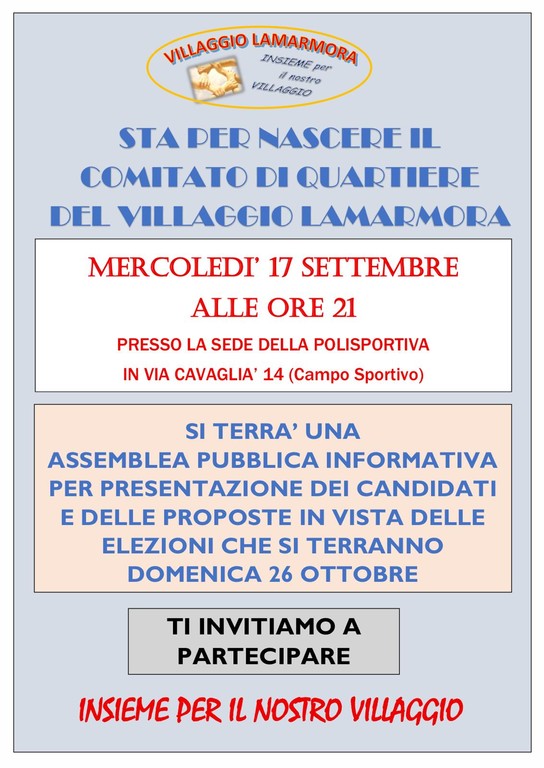 VILLAGGIO LAMARMORA
INSIEME per il nostro VILLAGGIO

STA PER NASCERE IL COMITATO DI QUARTIERE DEL VILLAGGIO LAMARMORA

MERCOLEDI' 17 SETTEMBRE
ALLE ORE 21
PRESSO LA SEDE DELLA POLISPORTIVA
IN VIA CAVAGLIA' 14 (Campo Sportivo)

SI TERRA' UNA
ASSEMBLEA PUBBLICA INFORMATIVA
PER PRESENTAZIONE DEI CANDIDATI
E DELLE PROPOSTE IN VISTA DELLE
ELEZIONI CHE SI TERRANNO
DOMENICA 26 OTTOBRE

TI INVITIAMO A PARTECIPARE

INSIEME PER IL NOSTRO VILLAGGIO